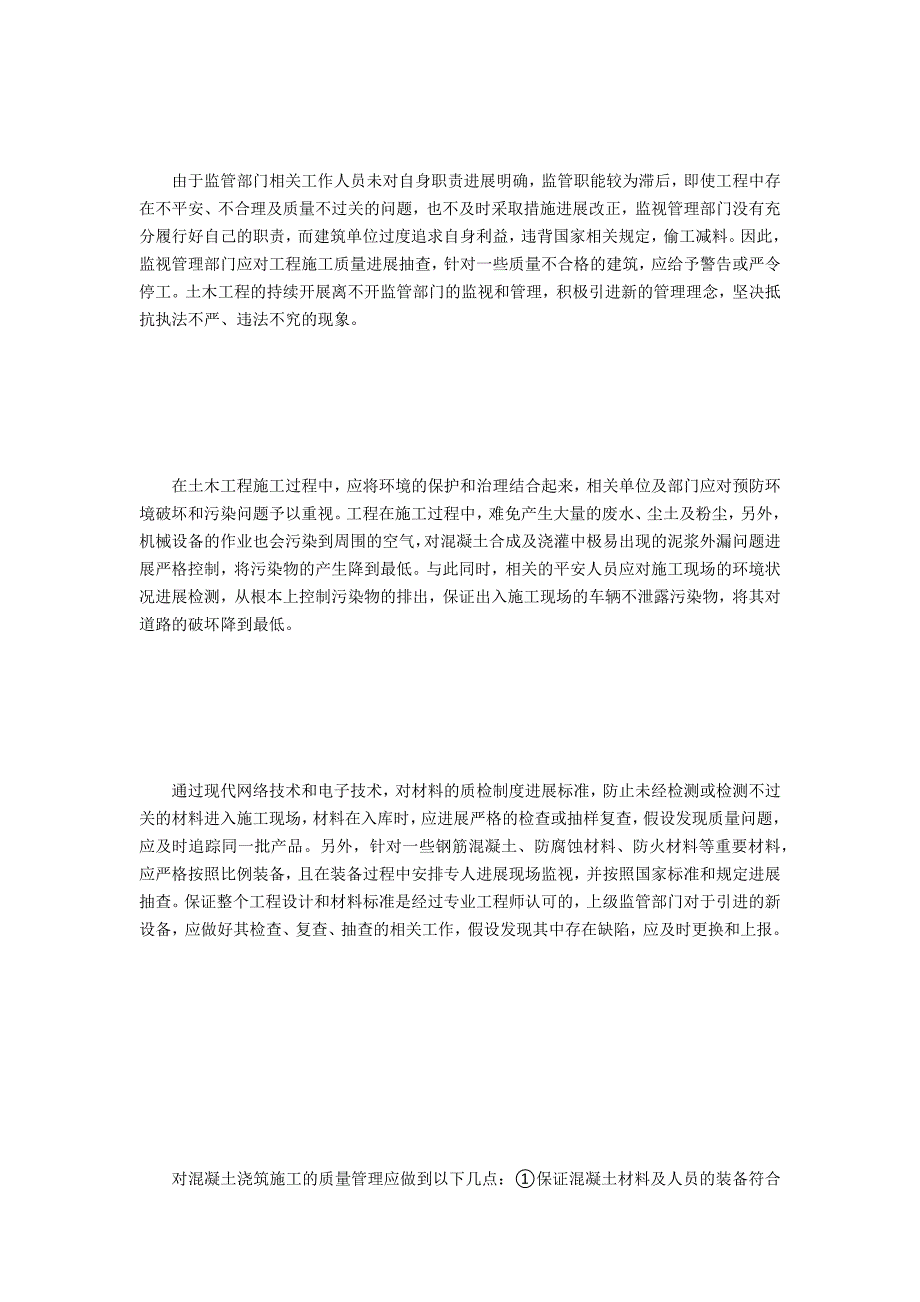 由于监管部门相关工作人员未对自身职责进展明确，监管职能较为滞后，即使工程中存在不平安、不合理及质量不过关的问题，也不及时采取措施进展改正，监视管理部门没有充分履行好自己的职责，而建筑单位过度追求自身利益，违背国家相关规定，偷工减料。因此，监视管理部门应对工程施工质量进展抽查，针对一些质量不合格的建筑，应给予警告或严令停工。土木工程的持续开展离不开监管部门的监视和管理，积极引进新的管理理念，坚决抵抗执法不严、违法不究的现象。

在土木工程施工过程中，应将环境的保护和治理结合起来，相关单位及部门应对预防环境破坏和污染问题予以重视。工程在施工过程中，难免产生大量的废水、尘土及粉尘，另外，机械设备的作业也会污染到周围的空气，对混凝土合成及浇灌中极易出现的泥浆外漏问题进展严格控制，将污染物的产生降到最低。与此同时，相关的平安人员应对施工现场的环境状况进展检测，从根本上控制污染物的排出，保证出入施工现场的车辆不泄露污染物，将其对道路的破坏降到最低。

通过现代网络技术和电子技术，对材料的质检制度进展标准，防止未经检测或检测不过关的材料进入施工现场，材料在入库时，应进展严格的检查或抽样复查，假设发现质量问题，应及时追踪同一批产品。另外，针对一些钢筋混凝土、防腐蚀材料、防火材料等重要材料，应严格按照比例装备，且在装备过程中安排专人进展现场监视，并按照国家标准和规定进展抽查。保证整个工程设计和材料标准是经过专业工程师认可的，上级监管部门对于引进的新设备，应做好其检查、复查、抽查的相关工作，假设发现其中存在缺陷，应及时更换和上报。

对混凝土浇筑施工的质量管理应做到以下几点：①保证混凝土材料及人员的装备符合